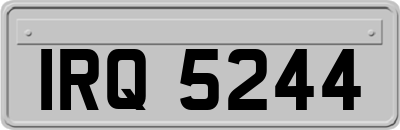 IRQ 5244